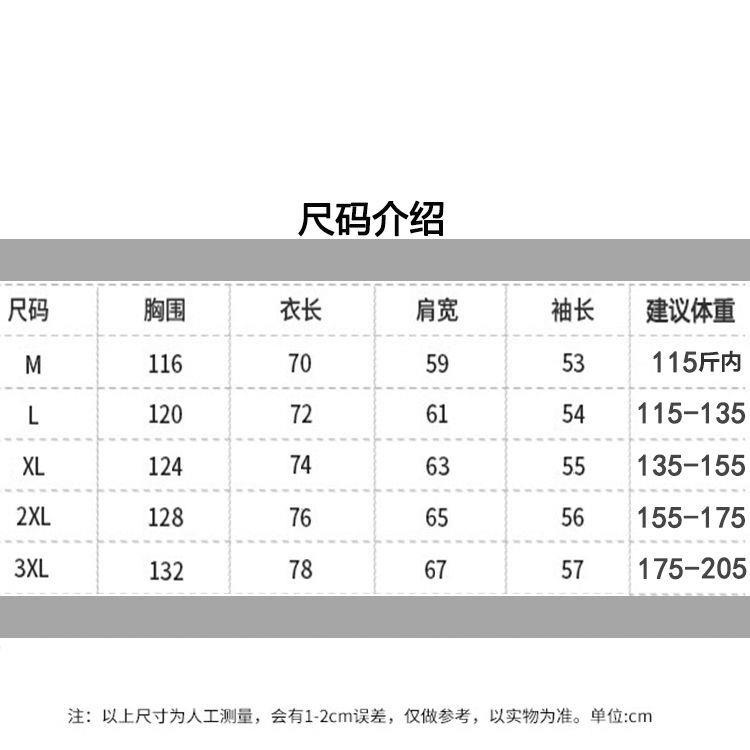 尺码介绍

| 尺码 | 胸围 | 衣长 | 肩宽 | 袖长 | 建议体重 |
|---|---|---|---|---|---|
| M | 116 | 70 | 59 | 53 | 115斤内 |
| L | 120 | 72 | 61 | 54 | 115-135 |
| XL | 124 | 74 | 63 | 55 | 135-155 |
| 2XL | 128 | 76 | 65 | 56 | 155-175 |
| 3XL | 132 | 78 | 67 | 57 | 175-205 |

注：以上尺寸为人工测量，会有1-2cm误差，仅做参考，以实物为准。单位:cm